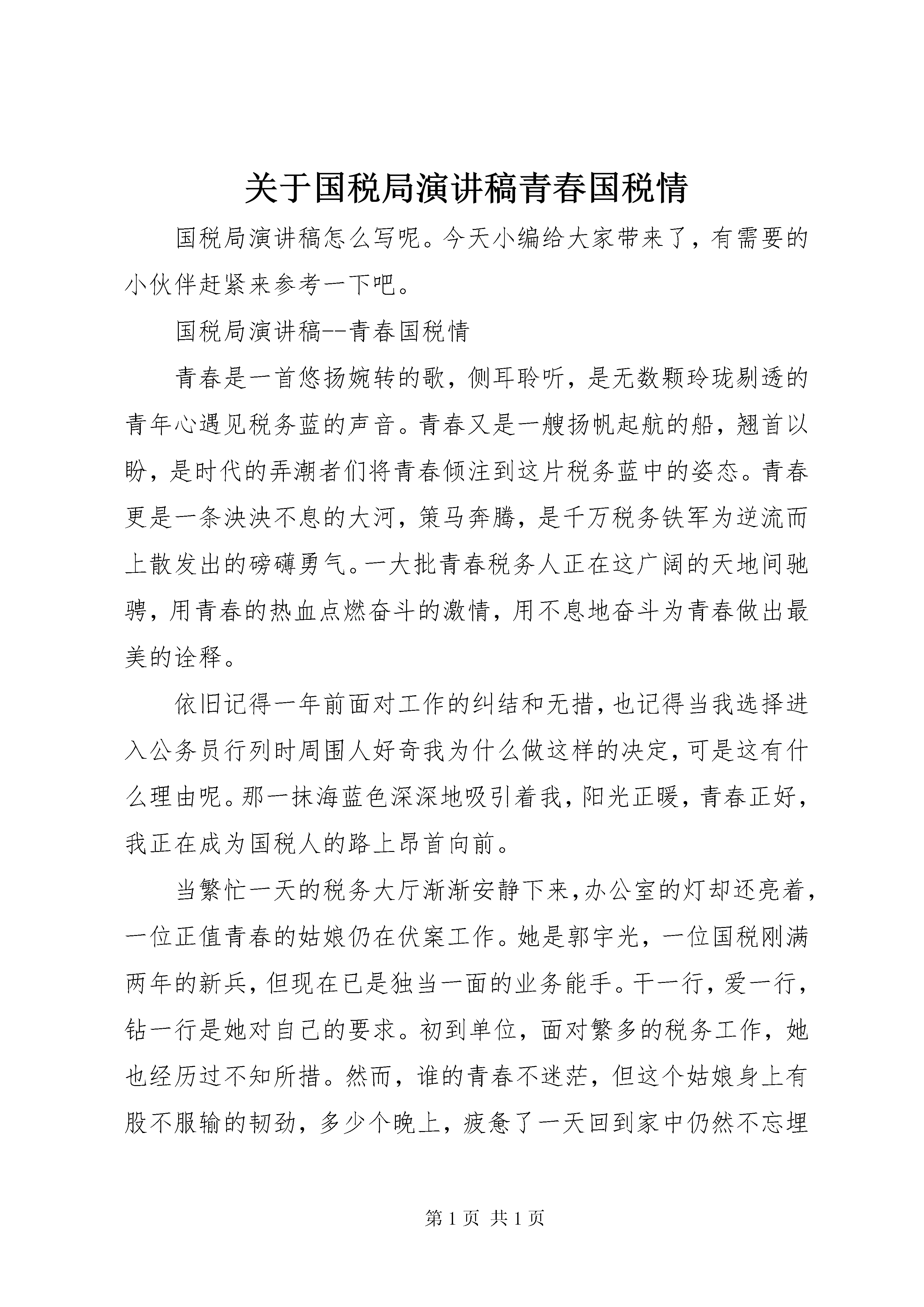 关于国税局演讲稿青春国税情

国税局演讲稿怎么写呢。今天小编给大家带来了，有需要的小伙伴赶紧来参考一下吧。

国税局演讲稿--青春国税情

青春是一首悠扬婉转的歌，侧耳聆听，是无数颗玲珑剔透的青年心遇见税务蓝的声音。青春又是一艘扬帆起航的船，翘首以盼，是时代的弄潮者们将青春倾注到这片税务蓝中的姿态。青春更是一条泱泱不息的大河，策马奔腾，是千万税务铁军为逆流而上散发出的磅礴勇气。一大批青春税务人正在这广阔的天地间驰骋，用青春的热血点燃奋斗的激情，用不息地奋斗为青春做出最美的诠释。

依旧记得一年前面对工作的纠结和无措，也记得当我选择进入公务员行列时周围人好奇我为什么做这样的决定，可是这有什么理由呢。那一抹海蓝色深深地吸引着我，阳光正暖，青春正好，我正在成为国税人的路上昂首向前。

当繁忙一天的税务大厅渐渐安静下来，办公室的灯却还亮着，一位正值青春的姑娘仍在伏案工作。她是郭宇光，一位国税刚满两年的新兵，但现在已是独当一面的业务能手。干一行，爱一行，钻一行是她对自己的要求。初到单位，面对繁多的税务工作，她也经历过不知所措。然而，谁的青春不迷茫，但这个姑娘身上有股不服输的韧劲，多少个晚上，疲惫了一天回到家中仍然不忘埋

第 1 页 共 1 页